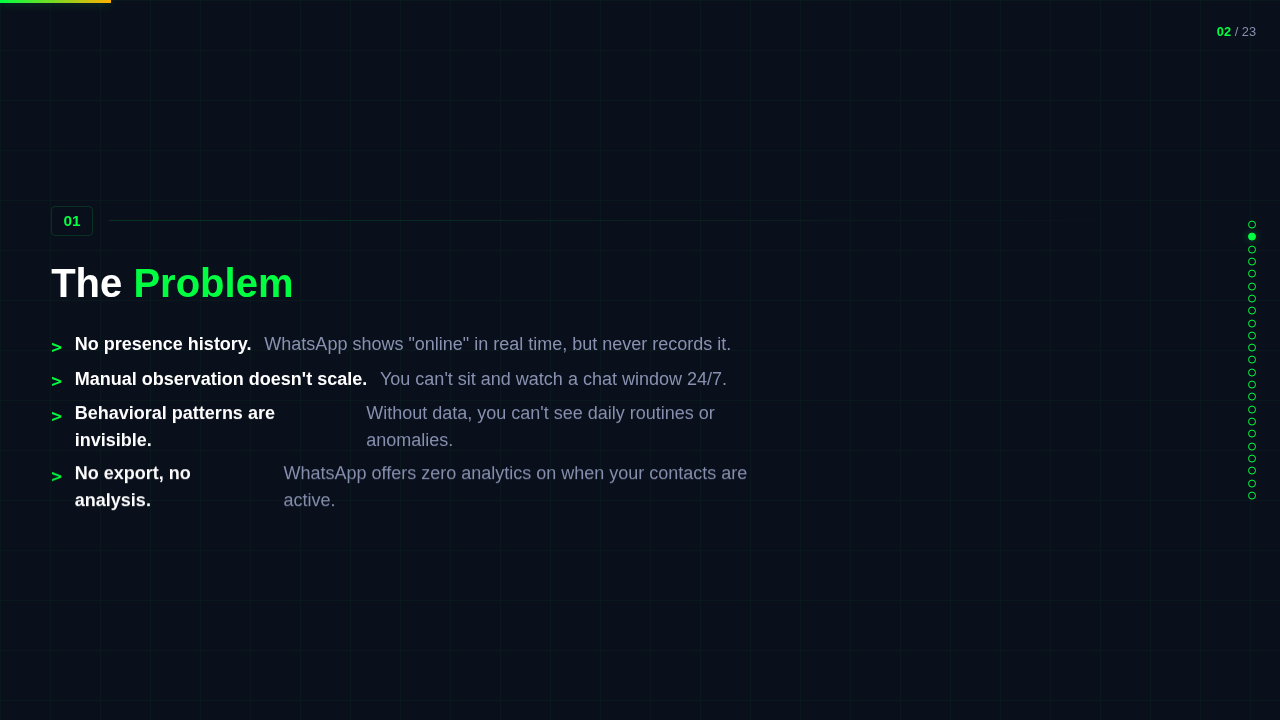 02 / 23

01

The Problem

> No presence history. WhatsApp shows "online" in real time, but never records it.
> Manual observation doesn't scale. You can't sit and watch a chat window 24/7.
> Behavioral patterns are invisible. Without data, you can't see daily routines or anomalies.
> No export, no analysis. WhatsApp offers zero analytics on when your contacts are active.